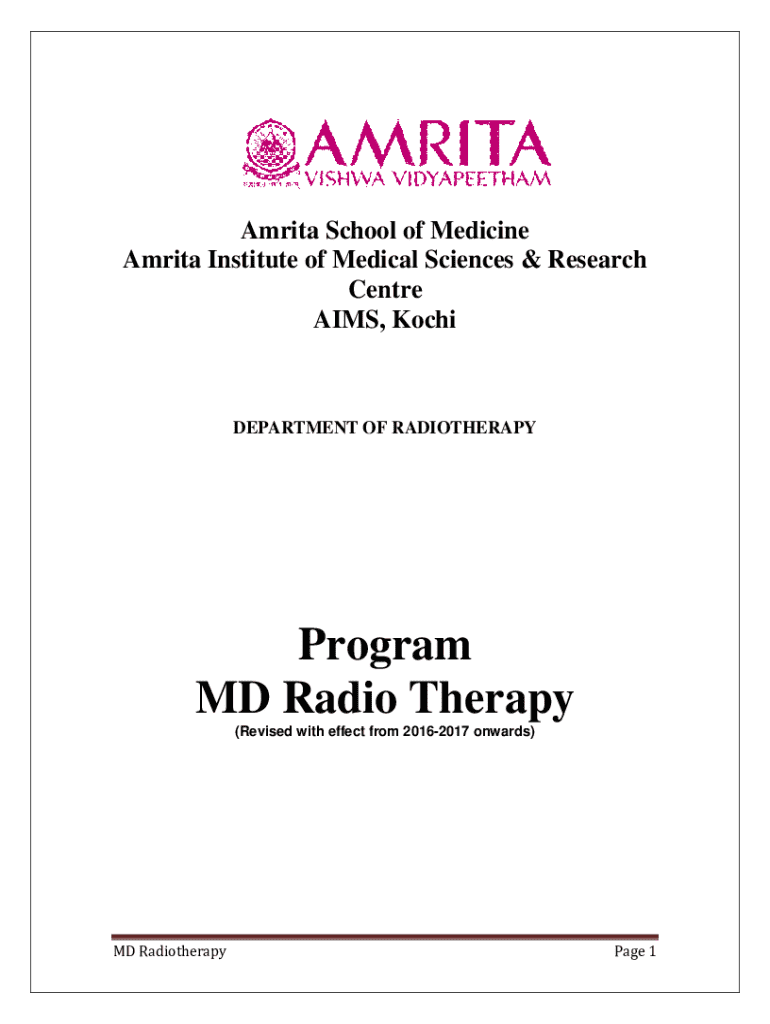 AMRITA
VISHWA VIDYAPEETHAM

Amrita School of Medicine
Amrita Institute of Medical Sciences & Research Centre
AIMS, Kochi

DEPARTMENT OF RADIOTHERAPY

Program
MD Radio Therapy
(Revised with effect from 2016-2017 onwards)

MD Radiotherapy

Page 1